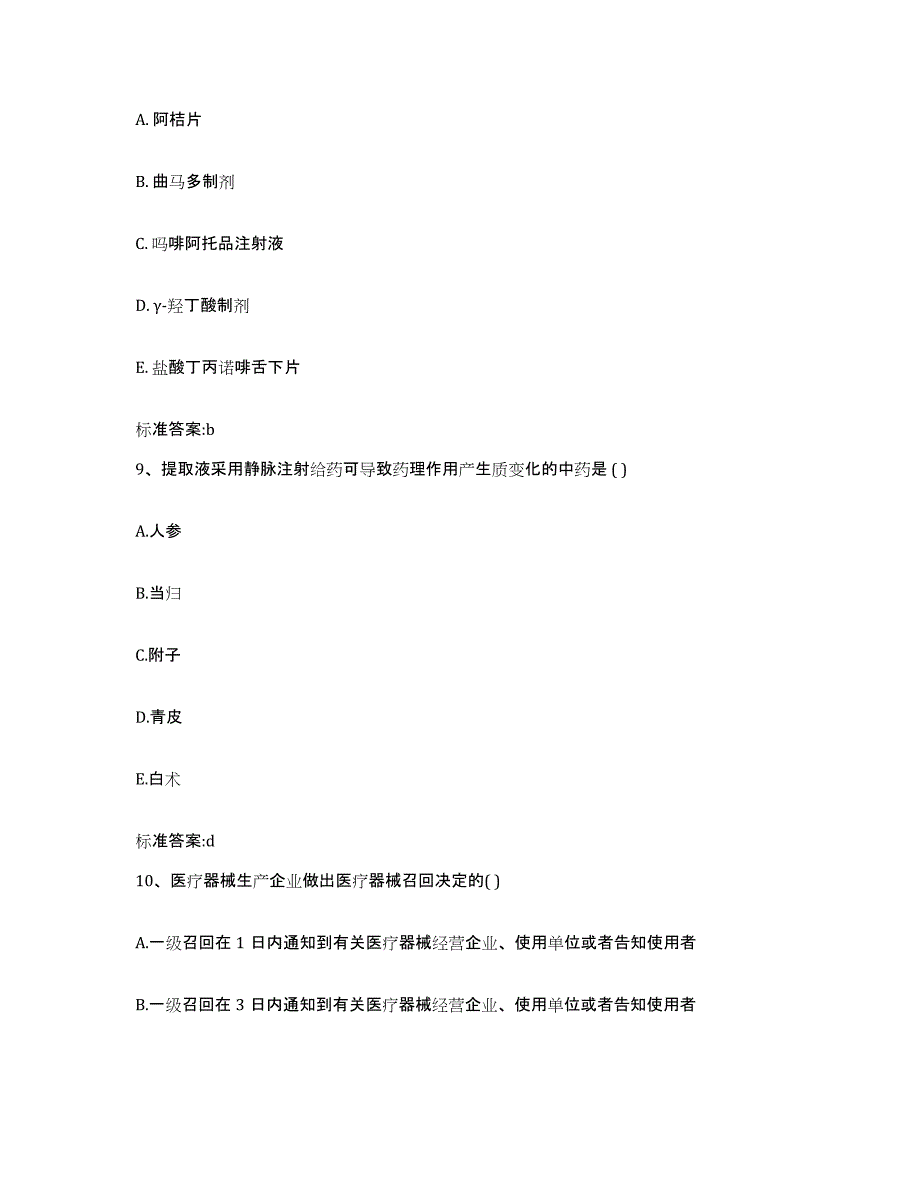 A. 阿桔片

B. 曲马多制剂

C. 吗啡阿托品注射液

D. γ-羟丁酸制剂

E. 盐酸丁丙诺啡舌下片

标准答案:b

9、提取液采用静脉注射给药可导致药理作用产生质变化的中药是 ( )

A.人参

B.当归

C.附子

D.青皮

E.白术

标准答案:d

10、医疗器械生产企业做出医疗器械召回决定的( )

A.一级召回在 1 日内通知到有关医疗器械经营企业、使用单位或者告知使用者

B.一级召回在 3 日内通知到有关医疗器械经营企业、使用单位或者告知使用者